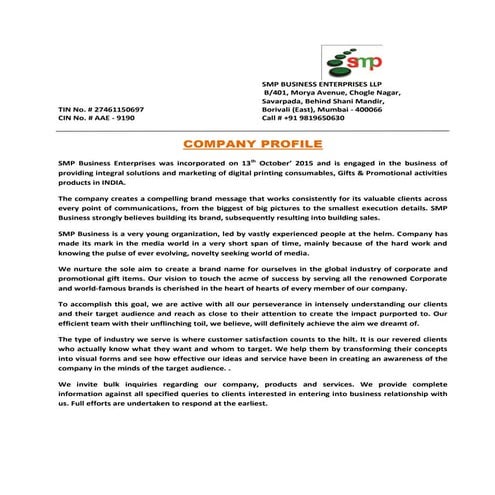 smp

SMP BUSINESS ENTERPRISES LLP
B/401, Morya Avenue, Chogle Nagar,
Savarpada, Behind Shani Mandir,
Borivali (East), Mumbai - 400066
Call # +91 9819650630

TIN No. # 27461150697
CIN No. # AAE - 9190

COMPANY PROFILE

SMP Business Enterprises was incorporated on 13$^{th}$ October' 2015 and is engaged in the business of providing integral solutions and marketing of digital printing consumables, Gifts & Promotional activities products in INDIA.

The company creates a compelling brand message that works consistently for its valuable clients across every point of communications, from the biggest of big pictures to the smallest execution details. SMP Business strongly believes building its brand, subsequently resulting into building sales.

SMP Business is a very young organization, led by vastly experienced people at the helm. Company has made its mark in the media world in a very short span of time, mainly because of the hard work and knowing the pulse of ever evolving, novelty seeking world of media.

We nurture the sole aim to create a brand name for ourselves in the global industry of corporate and promotional gift items. Our vision to touch the acme of success by serving all the renowned Corporate and world-famous brands is cherished in the heart of hearts of every member of our company.

To accomplish this goal, we are active with all our perseverance in intensely understanding our clients and their target audience and reach as close to their attention to create the impact purported to. Our efficient team with their unflinching toil, we believe, will definitely achieve the aim we dreamt of.

The type of industry we serve is where customer satisfaction counts to the hilt. It is our revered clients who actually know what they want and whom to target. We help them by transforming their concepts into visual forms and see how effective our ideas and service have been in creating an awareness of the company in the minds of the target audience. .

We invite bulk inquiries regarding our company, products and services. We provide complete information against all specified queries to clients interested in entering into business relationship with us. Full efforts are undertaken to respond at the earliest.